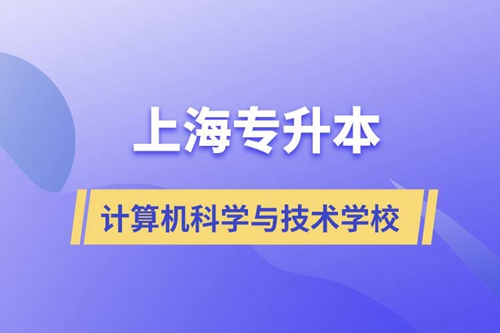 上海专升本

计算机科学与技术学校